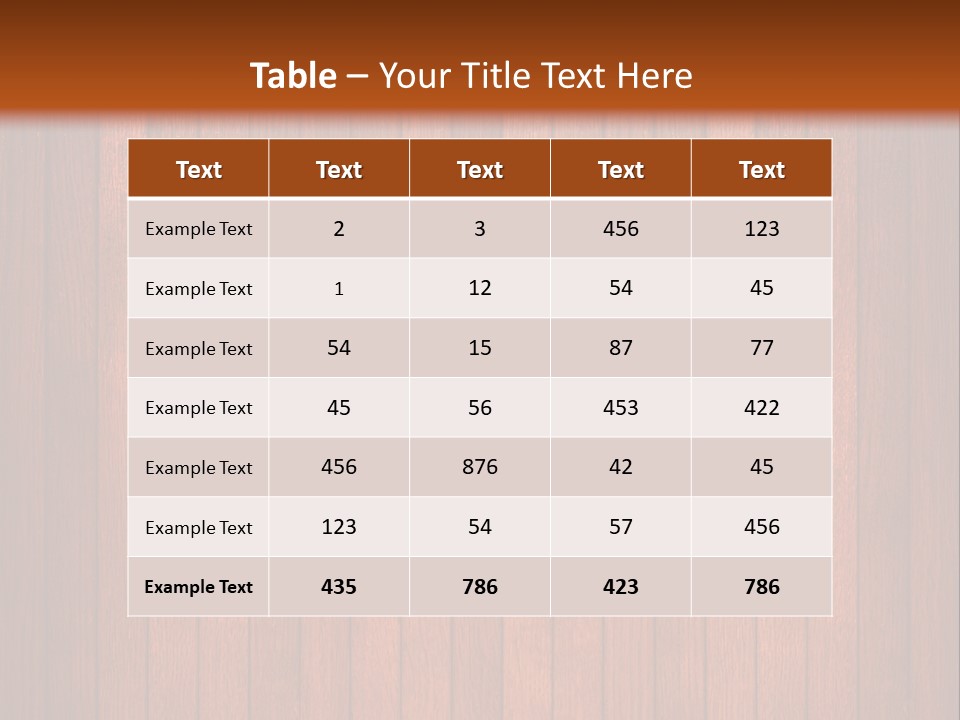 Table – Your Title Text Here

| Text | Text | Text | Text | Text |
|---|---|---|---|---|
| Example Text | 2 | 3 | 456 | 123 |
| Example Text | 1 | 12 | 54 | 45 |
| Example Text | 54 | 15 | 87 | 77 |
| Example Text | 45 | 56 | 453 | 422 |
| Example Text | 456 | 876 | 42 | 45 |
| Example Text | 123 | 54 | 57 | 456 |
| Example Text | 435 | 786 | 423 | 786 |